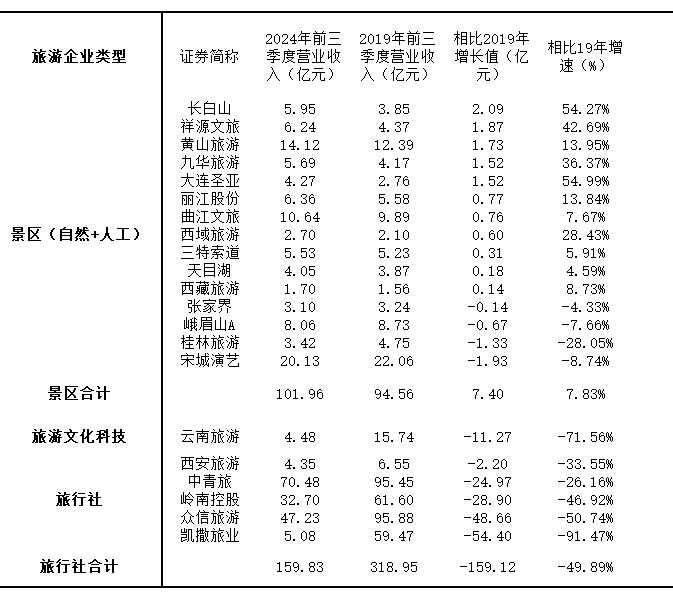 | 旅游企业类型 | 证券简称 | 2024年前三季度营业收入（亿元） | 2019年前三季度营业收入（亿元） | 相比2019年增长值（亿元） | 相比19年增速（%） |
|---|---|---|---|---|---|
| 景区（自然+人工） | 长白山 | 5.95 | 3.85 | 2.09 | 54.27% |
| | 祥源文旅 | 6.24 | 4.37 | 1.87 | 42.69% |
| | 黄山旅游 | 14.12 | 12.39 | 1.73 | 13.95% |
| | 九华旅游 | 5.69 | 4.17 | 1.52 | 36.37% |
| | 大连圣亚 | 4.27 | 2.76 | 1.52 | 54.99% |
| | 丽江股份 | 6.36 | 5.58 | 0.77 | 13.84% |
| | 曲江文旅 | 10.64 | 9.89 | 0.76 | 7.67% |
| | 西域旅游 | 2.70 | 2.10 | 0.60 | 28.43% |
| | 三特索道 | 5.53 | 5.23 | 0.31 | 5.91% |
| | 天目湖 | 4.05 | 3.87 | 0.18 | 4.59% |
| | 西藏旅游 | 1.70 | 1.56 | 0.14 | 8.73% |
| | 张家界 | 3.10 | 3.24 | -0.14 | -4.33% |
| | 峨眉山A | 8.06 | 8.73 | -0.67 | -7.66% |
| | 桂林旅游 | 3.42 | 4.75 | -1.33 | -28.05% |
| | 宋城演艺 | 20.13 | 22.06 | -1.93 | -8.74% |
| 景区合计 | | 101.96 | 94.56 | 7.40 | 7.83% |
| 旅游文化科技 | 云南旅游 | 4.48 | 15.74 | -11.27 | -71.56% |
| 旅行社 | 西安旅游 | 4.35 | 6.55 | -2.20 | -33.55% |
| | 中青旅 | 70.48 | 95.45 | -24.97 | -26.16% |
| | 岭南控股 | 32.70 | 61.60 | -28.90 | -46.92% |
| | 众信旅游 | 47.23 | 95.88 | -48.66 | -50.74% |
| | 凯撒旅业 | 5.08 | 59.47 | -54.40 | -91.47% |
| 旅行社合计 | | 159.83 | 318.95 | -159.12 | -49.89% |